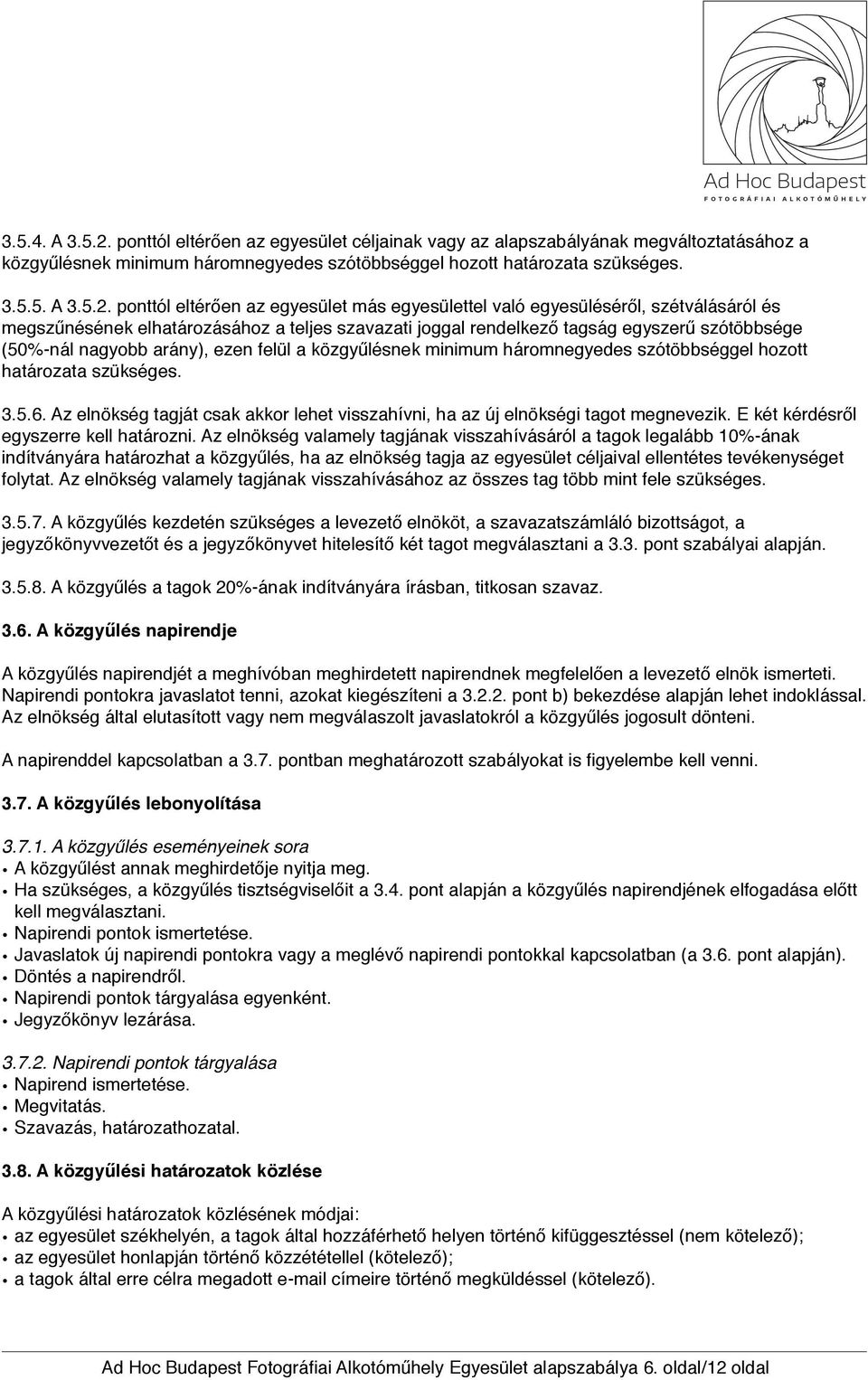 Ad Hoc Budapest
FOTOGRÁFIAI ALKOTÓMŰHELY

3.5.4. A 3.5.2. ponttól eltérően az egyesület céljainak vagy az alapszabályának megváltoztatásához a közgyűlésnek minimum háromnegyedes szótöbbséggel hozott határozata szükséges.

3.5.5. A 3.5.2. ponttól eltérően az egyesület más egyesülettel való egyesüléséről, szétválásáról és megszűnésének elhatározásához a teljes szavazati joggal rendelkező tagság egyszerű szótöbbsége (50%-nál nagyobb arány), ezen felül a közgyűlésnek minimum háromnegyedes szótöbbséggel hozott határozata szükséges.

3.5.6. Az elnökség tagját csak akkor lehet visszahívni, ha az új elnökségi tagot megnevezik. E két kérdésről egyszerre kell határozni. Az elnökség valamely tagjának visszahívásáról a tagok legalább 10%-ának indítványára határozhat a közgyűlés, ha az elnökség tagja az egyesület céljaival ellentétes tevékenységet folytat. Az elnökség valamely tagjának visszahívásához az összes tag több mint fele szükséges.

3.5.7. A közgyűlés kezdetén szükséges a levezető elnököt, a szavazatszámláló bizottságot, a jegyzőkönyvvezetőt és a jegyzőkönyvet hitelesítő két tagot megválasztani a 3.3. pont szabályai alapján.

3.5.8. A közgyűlés a tagok 20%-ának indítványára írásban, titkosan szavaz.

3.6. A közgyűlés napirendje

A közgyűlés napirendjét a meghívóban meghirdetett napirendnek megfelelően a levezető elnök ismerteti. Napirendi pontokra javaslatot tenni, azokat kiegészíteni a 3.2.2. pont b) bekezdése alapján lehet indoklással. Az elnökség által elutasított vagy nem megválaszolt javaslatokról a közgyűlés jogosult dönteni.

A napirenddel kapcsolatban a 3.7. pontban meghatározott szabályokat is figyelembe kell venni.

3.7. A közgyűlés lebonyolítása

3.7.1. A közgyűlés eseményeinek sora
• A közgyűlést annak meghirdetője nyitja meg.
• Ha szükséges, a közgyűlés tisztségviselőit a 3.4. pont alapján a közgyűlés napirendjének elfogadása előtt kell megválasztani.
• Napirendi pontok ismertetése.
• Javaslatok új napirendi pontokra vagy a meglévő napirendi pontokkal kapcsolatban (a 3.6. pont alapján).
• Döntés a napirendről.
• Napirendi pontok tárgyalása egyenként.
• Jegyzőkönyv lezárása.

3.7.2. Napirendi pontok tárgyalása
• Napirend ismertetése.
• Megvitatás.
• Szavazás, határozathozatal.

3.8. A közgyűlési határozatok közlése

A közgyűlési határozatok közlésének módjai:
• az egyesület székhelyén, a tagok által hozzáférhető helyen történő kifüggesztéssel (nem kötelező);
• az egyesület honlapján történő közzététellel (kötelező);
• a tagok által erre célra megadott e-mail címeire történő megküldéssel (kötelező).

Ad Hoc Budapest Fotográfiai Alkotóműhely Egyesület alapszabálya 6. oldal/12 oldal